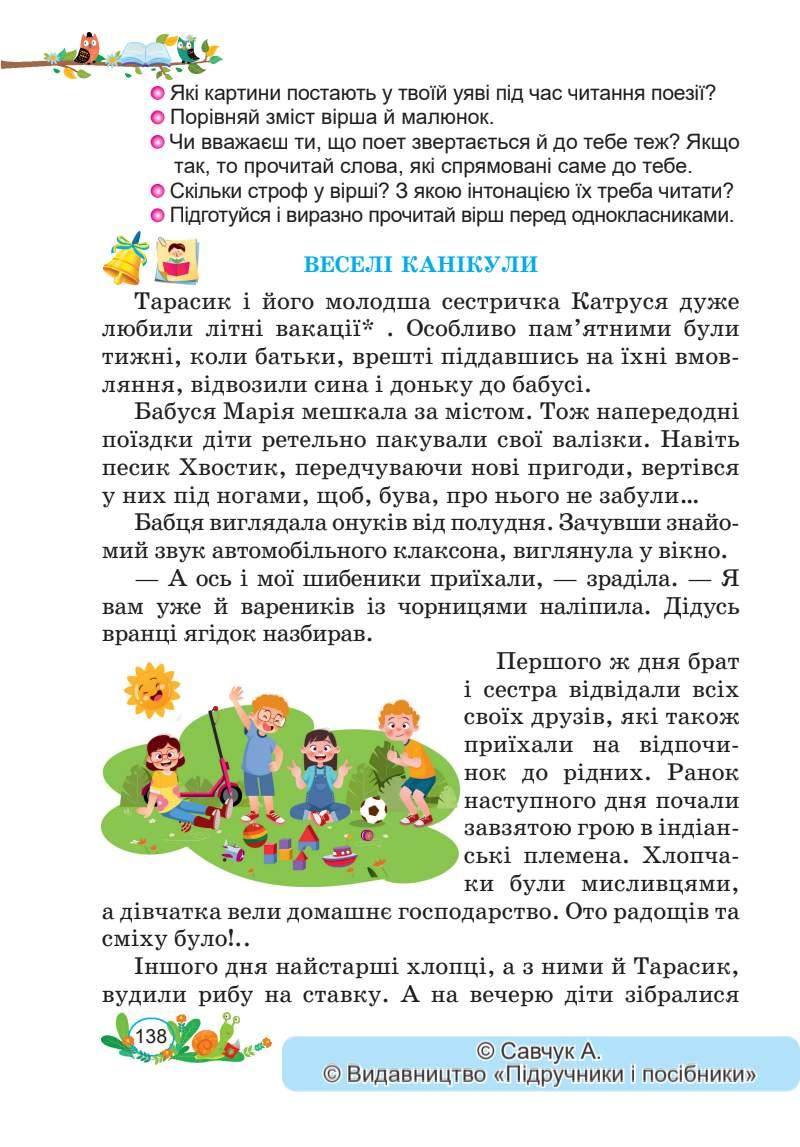 Які картини постають у твоїй уяві під час читання поезії?
Порівняй зміст вірша й малюнок.
Чи вважаєш ти, що поет звертається й до тебе теж? Якщо так, то прочитай слова, які спрямовані саме до тебе.
Скільки строф у вірші? З якою інтонацією їх треба читати?
Підготуйся і виразно прочитай вірш перед однокласниками.

ВЕСЕЛІ КАНІКУЛИ

Тарасик і його молодша сестричка Катруся дуже любили літні вакації* . Особливо пам'ятними були тижні, коли батьки, врешті піддавшись на їхні вмовляння, відвозили сина і доньку до бабусі.

Бабуся Марія мешкала за містом. Тож напередодні поїздки діти ретельно пакували свої валізки. Навіть песик Хвостик, передчуваючи нові пригоди, вертівся у них під ногами, щоб, бува, про нього не забули...

Бабця виглядала онуків від полудня. Зачувши знайомий звук автомобільного клаксона, виглянула у вікно.

— А ось і мої шибеники приїхали, — зраділа. — Я вам уже й вареників із чорницями наліпила. Дідусь вранці ягідок назбирав.

Першого ж дня брат і сестра відвідали всіх своїх друзів, які також приїхали на відпочинок до рідних. Ранок наступного дня почали завзятою грою в індіанські племена. Хлопчаки були мисливцями, а дівчатка вели домашнє господарство. Ото радощів та сміху було!..

Іншого дня найстарші хлопці, а з ними й Тарасик, вудили рибу на ставку. А на вечерю діти зібралися

138

© Савчук А.
© Видавництво «Підручники і посібники»